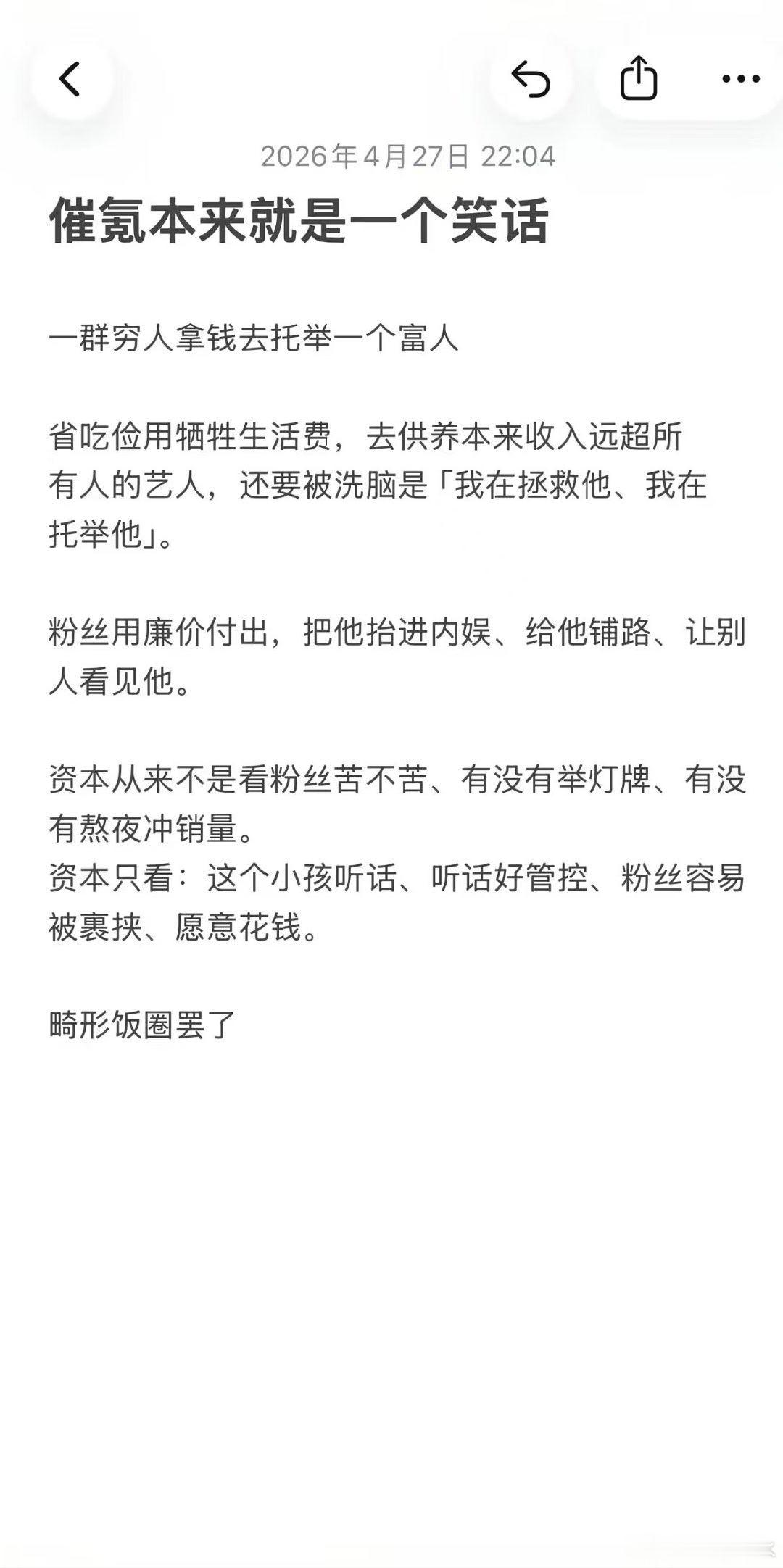 2026年4月27日 22:04

催氪本来就是一个笑话

一群穷人拿钱去托举一个富人

省吃俭用牺牲生活费，去供养本来收入远超所有人的艺人，还要被洗脑是「我在拯救他、我在托举他」。

粉丝用廉价付出，把他抬进内娱、给他铺路、让别人看见他。

资本从来不是看粉丝苦不苦、有没有举灯牌、有没有熬夜冲销量。
资本只看：这个小孩听话、听话好管控、粉丝容易被裹挟、愿意花钱。

畸形饭圈罢了